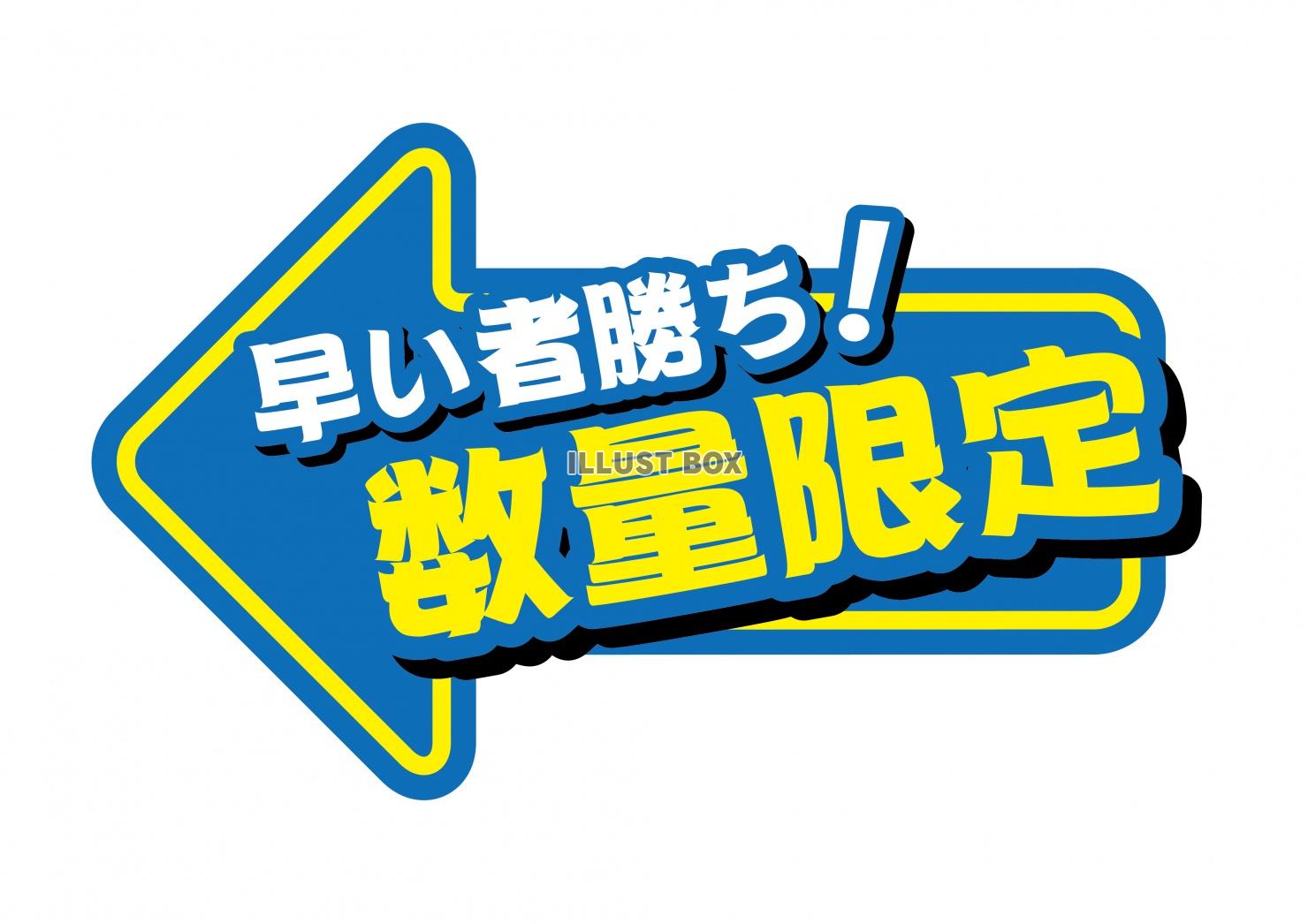 早い者勝ち！
ILLUST BOX
数量限定